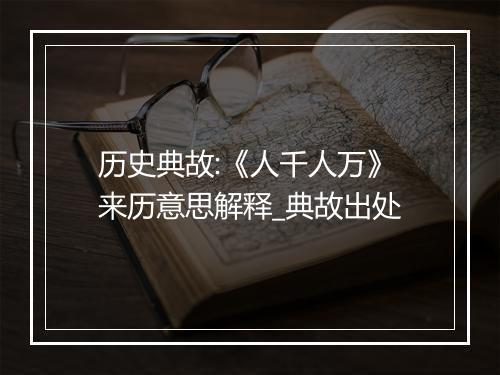 历史典故:《人千人万》来历意思解释_典故出处